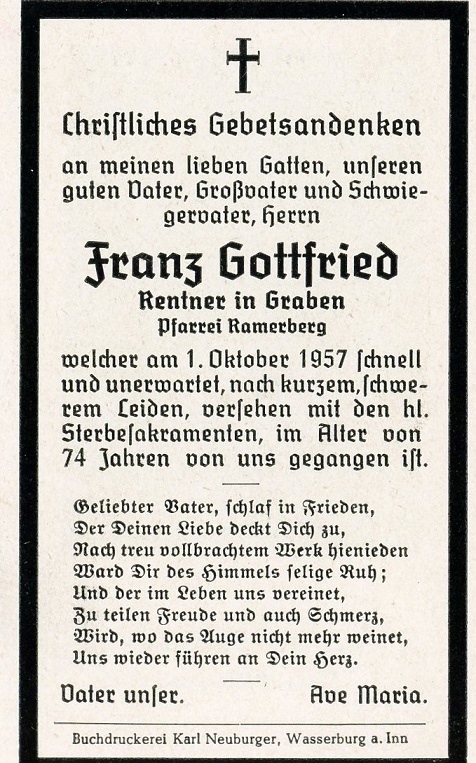 Chriſtliches Gebetsandenken

an meinen lieben Gatten, unſeren guten Vater, Großvater und Schwiegervater, Herrn

Franz Gottfried

Rentner in Graben

Pfarrei Ramerberg

welcher am 1. Oktober 1957 ſchnell und unerwartet, nach kurzem, ſchwerem Leiden, verſehen mit den hl. Sterbeſakramenten, im Alter von 74 Jahren von uns gegangen iſt.

Geliebter Vater, ſchlaf in Frieden,
Der Deinen Liebe deckt Dich zu,
Nach treu vollbrachtem Werk hienieden
Ward Dir des Himmels ſelige Ruh;
Und der im Leben uns vereinet,
Zu teilen Freude und auch Schmerz,
Wird, wo das Auge nicht mehr weinet,
Uns wieder führen an Dein Herz.

Vater unſer. Ave Maria.

Buchdruckerei Karl Neuburger, Wasserburg a. Inn